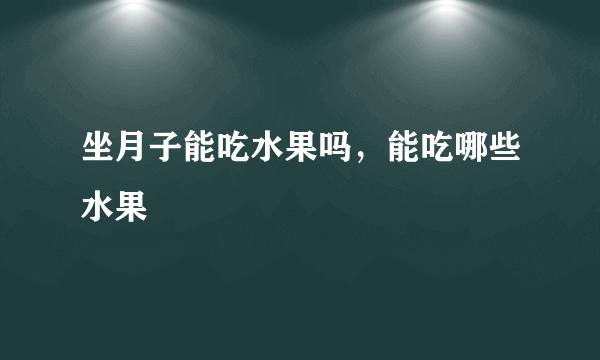 坐月子能吃水果吗，能吃哪些水果